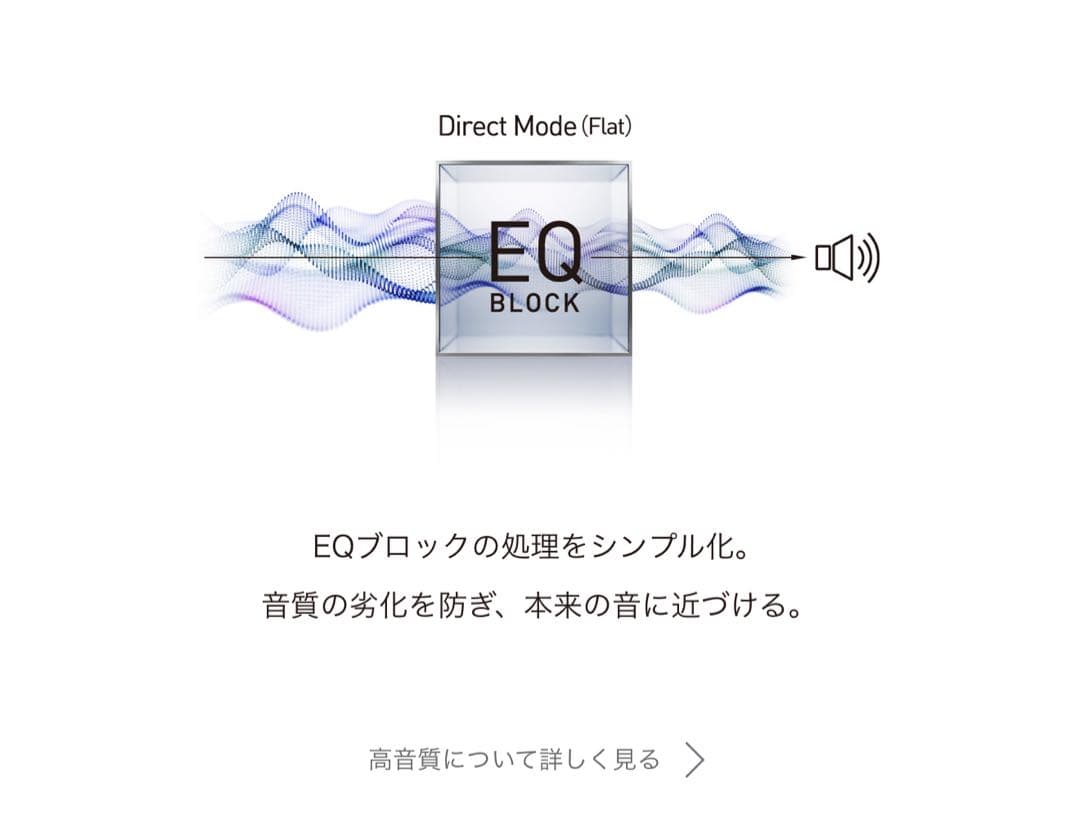 Direct Mode (Flat)

EQ
BLOCK

EQブロックの処理をシンプル化。
音質の劣化を防ぎ、本来の音に近づける。

高音質について詳しく見る